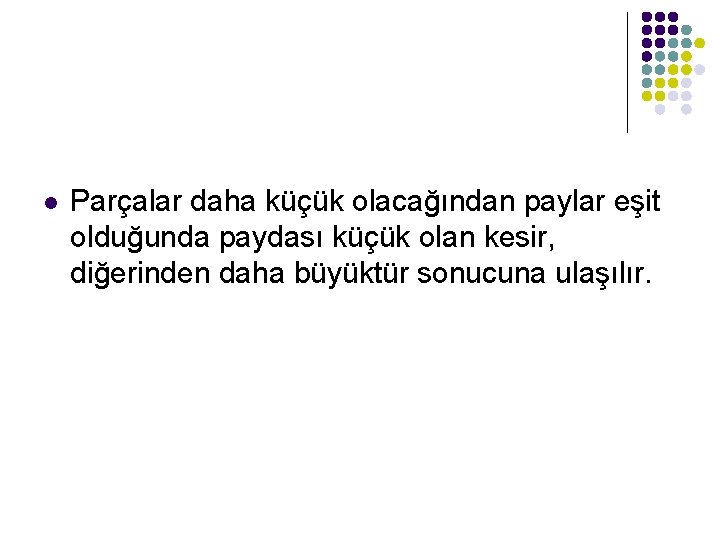 Parçalar daha küçük olacağından paylar eşit olduğunda paydası küçük olan kesir, diğerinden daha büyüktür sonucuna ulaşılır.